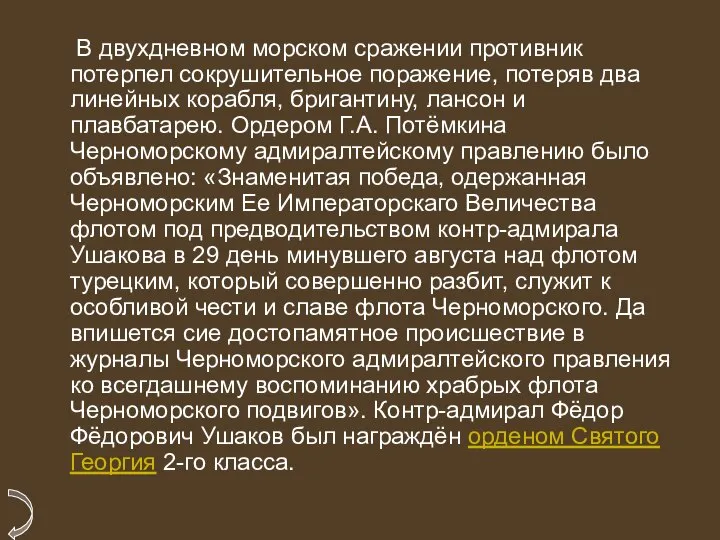 В двухдневном морском сражении противник потерпел сокрушительное поражение, потеряв два линейных корабля, бригантину, лансон и плавбатарею. Ордером Г.А. Потёмкина Черноморскому адмиралтейскому правлению было объявлено: «Знаменитая победа, одержанная Черноморским Ее Императорскаго Величества флотом под предводительством контр-адмирала Ушакова в 29 день минувшего августа над флотом турецким, который совершенно разбит, служит к особливой чести и славе флота Черноморского. Да впишется сие достопамятное происшествие в журналы Черноморского адмиралтейского правления ко всегдашнему воспоминанию храбрых флота Черноморского подвигов». Контр-адмирал Фёдор Фёдорович Ушаков был награждён орденом Святого Георгия 2-го класса.